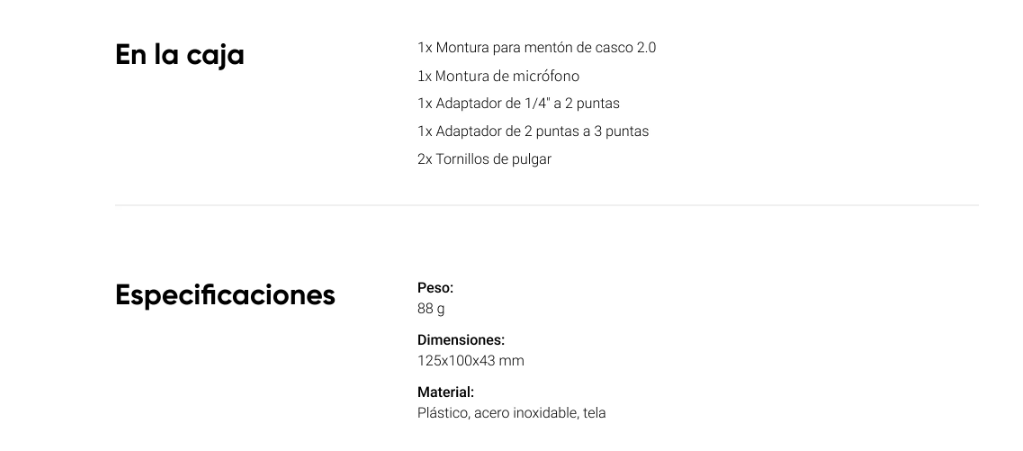 En la caja

1x Montura para mentón de casco 2.0
1x Montura de micrófono
1x Adaptador de 1/4" a 2 puntas
1x Adaptador de 2 puntas a 3 puntas
2x Tornillos de pulgar

Especificaciones

Peso:
88 g

Dimensiones:
125x100x43 mm

Material:
Plástico, acero inoxidable, tela